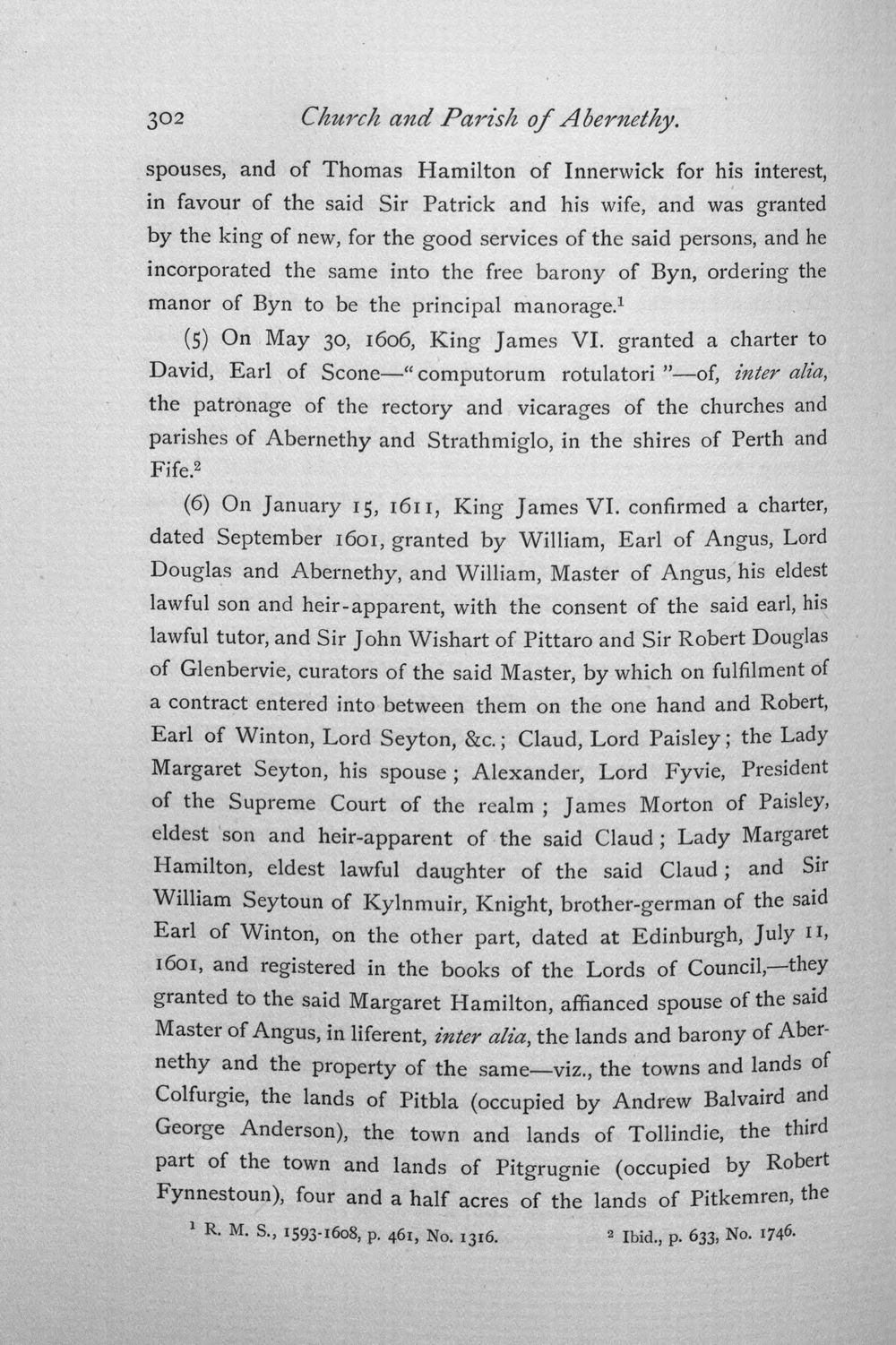 302 Church and Parish of Abernethy.

spouses, and of Thomas Hamilton of Innerwick for his interest, in favour of the said Sir Patrick and his wife, and was granted by the king of new, for the good services of the said persons, and he incorporated the same into the free barony of Byn, ordering the manor of Byn to be the principal manorage.$^{1}$

(5) On May 30, 1606, King James VI. granted a charter to David, Earl of Scone—"computorum rotulatori"—of, inter alia, the patronage of the rectory and vicarages of the churches and parishes of Abernethy and Strathmiglo, in the shires of Perth and Fife.$^{2}$

(6) On January 15, 1611, King James VI. confirmed a charter, dated September 1601, granted by William, Earl of Angus, Lord Douglas and Abernethy, and William, Master of Angus, his eldest lawful son and heir-apparent, with the consent of the said earl, his lawful tutor, and Sir John Wishart of Pittaro and Sir Robert Douglas of Glenbervie, curators of the said Master, by which on fulfilment of a contract entered into between them on the one hand and Robert, Earl of Winton, Lord Seyton, &c.; Claud, Lord Paisley; the Lady Margaret Seyton, his spouse; Alexander, Lord Fyvie, President of the Supreme Court of the realm; James Morton of Paisley, eldest son and heir-apparent of the said Claud; Lady Margaret Hamilton, eldest lawful daughter of the said Claud; and Sir William Seytoun of Kylnmuir, Knight, brother-german of the said Earl of Winton, on the other part, dated at Edinburgh, July 11, 1601, and registered in the books of the Lords of Council,—they granted to the said Margaret Hamilton, affianced spouse of the said Master of Angus, in liferent, inter alia, the lands and barony of Abernethy and the property of the same—viz., the towns and lands of Colfurgie, the lands of Pitbla (occupied by Andrew Balvaird and George Anderson), the town and lands of Tollindie, the third part of the town and lands of Pitgrugnie (occupied by Robert Fynnestoun), four and a half acres of the lands of Pitkemren, the

$^{1}$ R. M. S., 1593-1608, p. 461, No. 1316. $^{2}$ Ibid., p. 633, No. 1746.